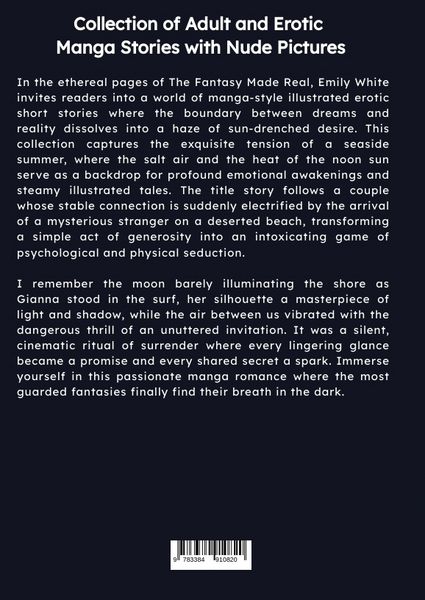 Collection of Adult and Erotic
Manga Stories with Nude Pictures

In the ethereal pages of The Fantasy Made Real, Emily White invites readers into a world of manga-style illustrated erotic short stories where the boundary between dreams and reality dissolves into a haze of sun-drenched desire. This collection captures the exquisite tension of a seaside summer, where the salt air and the heat of the noon sun serve as a backdrop for profound emotional awakenings and steamy illustrated tales. The title story follows a couple whose stable connection is suddenly electrified by the arrival of a mysterious stranger on a deserted beach, transforming a simple act of generosity into an intoxicating game of psychological and physical seduction.

I remember the moon barely illuminating the shore as Gianna stood in the surf, her silhouette a masterpiece of light and shadow, while the air between us vibrated with the dangerous thrill of an unuttered invitation. It was a silent, cinematic ritual of surrender where every lingering glance became a promise and every shared secret a spark. Immerse yourself in this passionate manga romance where the most guarded fantasies finally find their breath in the dark.

9 783384 910820